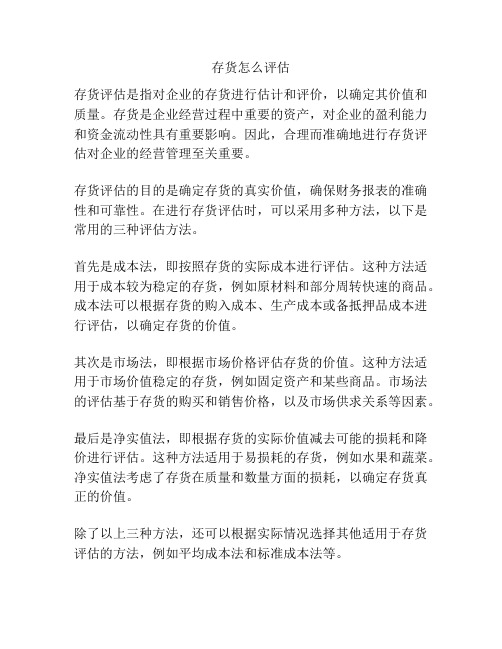 存货怎么评估

存货评估是指对企业的存货进行估计和评价，以确定其价值和质量。存货是企业经营过程中重要的资产，对企业的盈利能力和资金流动性具有重要影响。因此，合理而准确地进行存货评估对企业的经营管理至关重要。

存货评估的目的是确定存货的真实价值，确保财务报表的准确性和可靠性。在进行存货评估时，可以采用多种方法，以下是常用的三种评估方法。

首先是成本法，即按照存货的实际成本进行评估。这种方法适用于成本较为稳定的存货，例如原材料和部分周转快速的商品。成本法可以根据存货的购入成本、生产成本或备抵押品成本进行评估，以确定存货的价值。

其次是市场法，即根据市场价格评估存货的价值。这种方法适用于市场价值稳定的存货，例如固定资产和某些商品。市场法的评估基于存货的购买和销售价格，以及市场供求关系等因素。

最后是净实值法，即根据存货的实际价值减去可能的损耗和降价进行评估。这种方法适用于易损耗的存货，例如水果和蔬菜。净实值法考虑了存货在质量和数量方面的损耗，以确定存货真正的价值。

除了以上三种方法，还可以根据实际情况选择其他适用于存货评估的方法，例如平均成本法和标准成本法等。